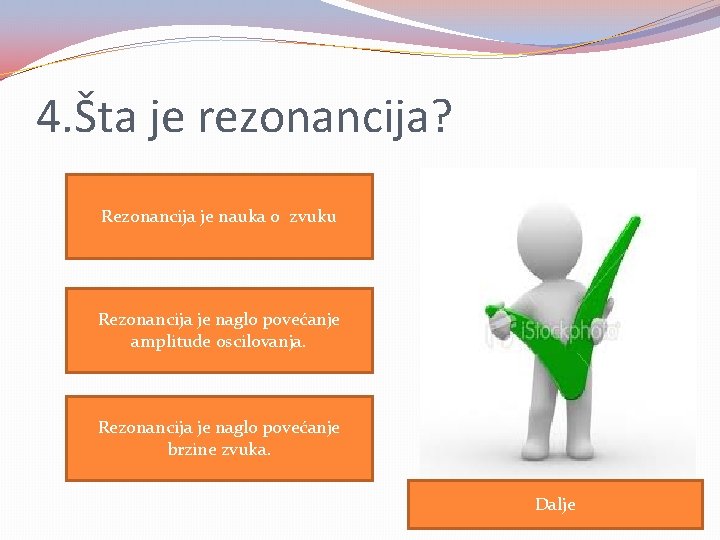 4.Šta je rezonancija?

Rezonancija je nauka o zvuku

Rezonancija je naglo povećanje amplitude oscilovanja.

Rezonancija je naglo povećanje brzine zvuka.

iStockphoto

Dalje